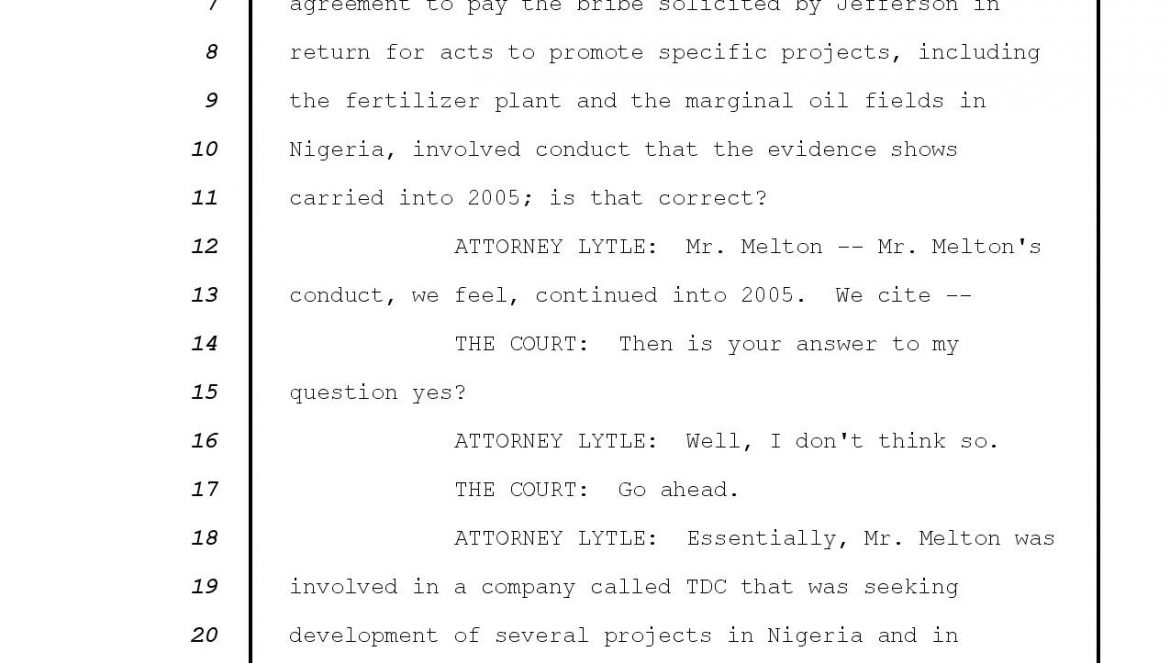 7 agreement to pay the bribe solicited by Jefferson in

8 return for acts to promote specific projects, including

9 the fertilizer plant and the marginal oil fields in

10 Nigeria, involved conduct that the evidence shows

11 carried into 2005; is that correct?

12 ATTORNEY LYTLE: Mr. Melton -- Mr. Melton's

13 conduct, we feel, continued into 2005. We cite --

14 THE COURT: Then is your answer to my

15 question yes?

16 ATTORNEY LYTLE: Well, I don't think so.

17 THE COURT: Go ahead.

18 ATTORNEY LYTLE: Essentially, Mr. Melton was

19 involved in a company called TDC that was seeking

20 development of several projects in Nigeria and in